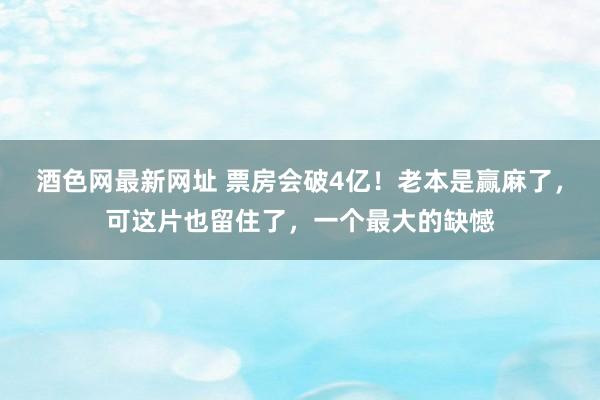 酒色网最新网址 票房会破4亿！老本是赢麻了，可这片也留住了，一个最大的缺憾